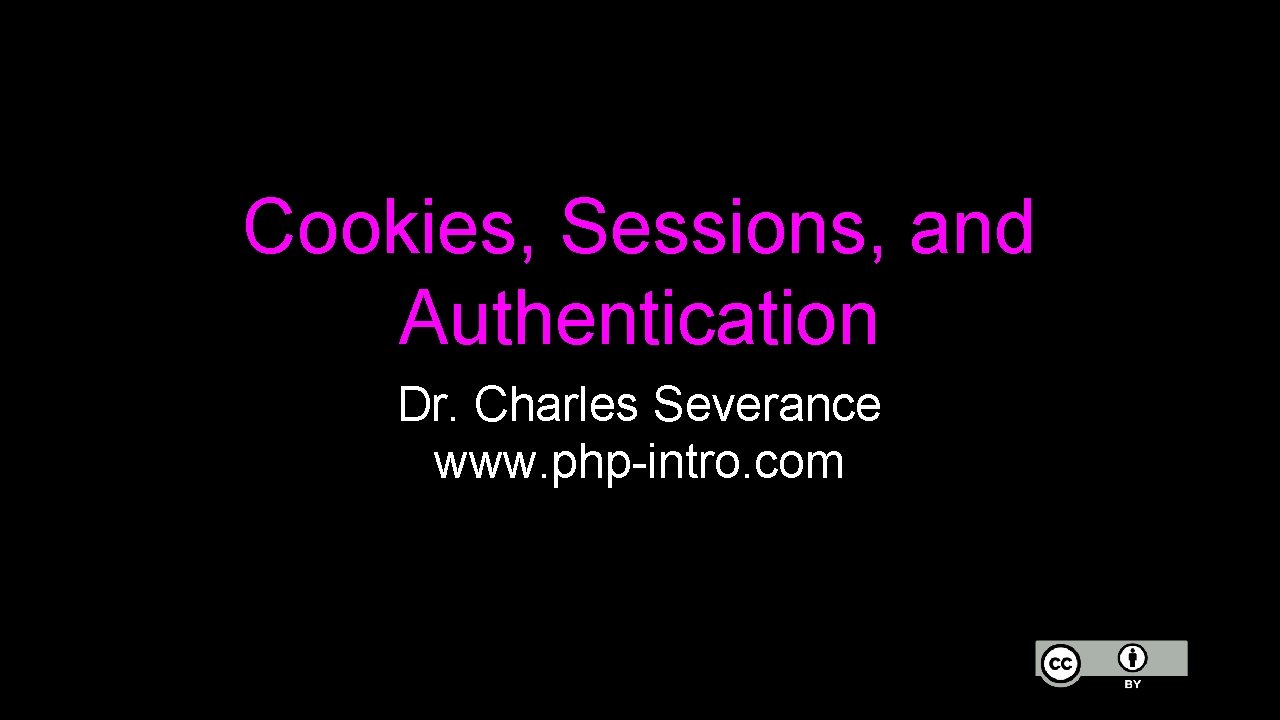 Cookies, Sessions, and Authentication

Dr. Charles Severance
www.php-intro.com

cc BY